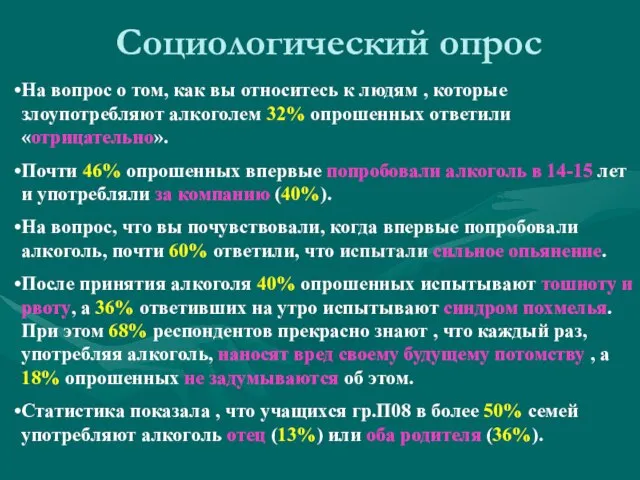 Социологический опрос

•На вопрос о том, как вы относитесь к людям , которые злоупотребляют алкоголем 32% опрошенных ответили «отрицательно».

•Почти 46% опрошенных впервые попробовали алкоголь в 14-15 лет и употребляли за компанию (40%).

•На вопрос, что вы почувствовали, когда впервые попробовали алкоголь, почти 60% ответили, что испытали сильное опьянение.

•После принятия алкоголя 40% опрошенных испытывают тошноту и рвоту, а 36% ответивших на утро испытывают синдром похмелья. При этом 68% респондентов прекрасно знают , что каждый раз, употребляя алкоголь, наносят вред своему будущему потомству , а 18% опрошенных не задумываются об этом.

•Статистика показала , что учащихся гр.П08 в более 50% семей употребляют алкоголь отец (13%) или оба родителя (36%).